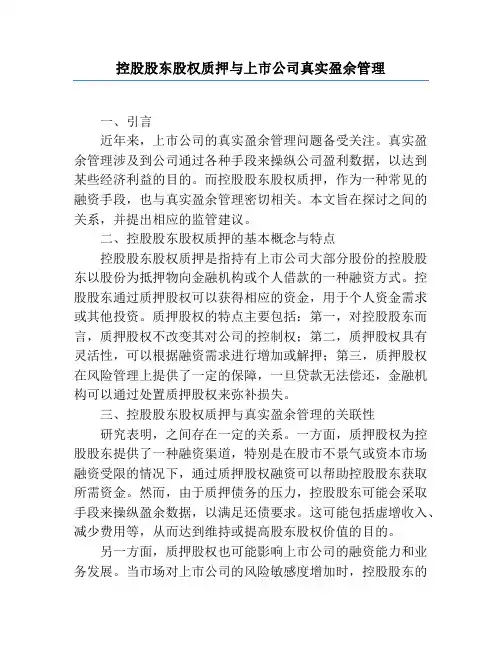 控股股东股权质押与上市公司真实盈余管理

一、引言

近年来，上市公司的真实盈余管理问题备受关注。真实盈余管理涉及到公司通过各种手段来操纵公司盈利数据，以达到某些经济利益的目的。而控股股东股权质押，作为一种常见的融资手段，也与真实盈余管理密切相关。本文旨在探讨之间的关系，并提出相应的监管建议。

二、控股股东股权质押的基本概念与特点

控股股东股权质押是指持有上市公司大部分股份的控股股东以股份为抵押物向金融机构或个人借款的一种融资方式。控股股东通过质押股权可以获得相应的资金，用于个人资金需求或其他投资。质押股权的特点主要包括：第一，对控股股东而言，质押股权不改变其对公司的控制权；第二，质押股权具有灵活性，可以根据融资需求进行增加或解押；第三，质押股权在风险管理上提供了一定的保障，一旦贷款无法偿还，金融机构可以通过处置质押股权来弥补损失。

三、控股股东股权质押与真实盈余管理的关联性

研究表明，之间存在一定的关系。一方面，质押股权为控股股东提供了一种融资渠道，特别是在股市不景气或资本市场融资受限的情况下，通过质押股权融资可以帮助控股股东获取所需资金。然而，由于质押债务的压力，控股股东可能会采取手段来操纵盈余数据，以满足还债要求。这可能包括虚增收入、减少费用等，从而达到维持或提高股东股权价值的目的。

另一方面，质押股权也可能影响上市公司的融资能力和业务发展。当市场对上市公司的风险敏感度增加时，控股股东的